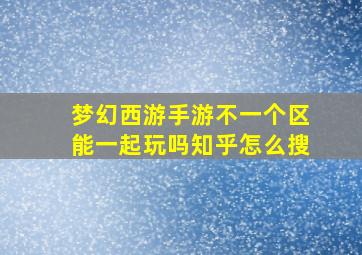 梦幻西游手游不一个区能一起玩吗知乎怎么搜